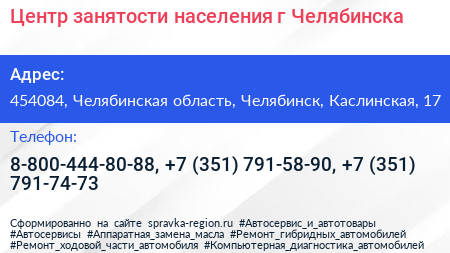 Центр занятости населения г Челябинска

Адрес:

454084, Челябинская область, Челябинск, Каслинская, 17

Телефон:

8-800-444-80-88, +7 (351) 791-58-90, +7 (351) 791-74-73

Сформированно на сайте spravka-region.ru #Автосервис_и_автотовары #Автосервисы #Аппаратная_замена_масла #Ремонт_гибридных_автомобилей #Ремонт_ходовой_части_автомобиля #Компьютерная_диагностика_автомобилей